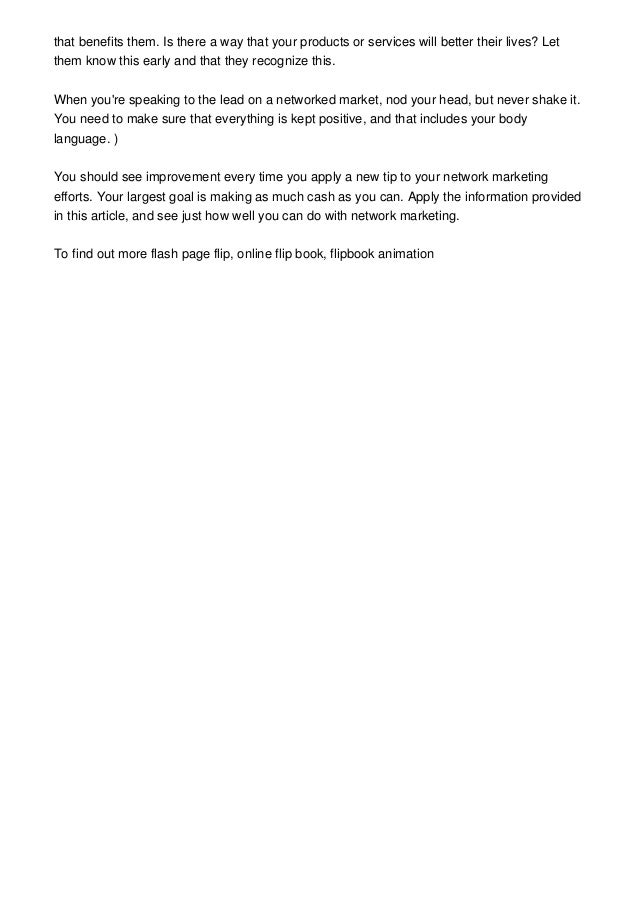 that benefits them. Is there a way that your products or services will better their lives? Let them know this early and that they recognize this.

When you're speaking to the lead on a networked market, nod your head, but never shake it. You need to make sure that everything is kept positive, and that includes your body language. )

You should see improvement every time you apply a new tip to your network marketing efforts. Your largest goal is making as much cash as you can. Apply the information provided in this article, and see just how well you can do with network marketing.

To find out more flash page flip, online flip book, flipbook animation